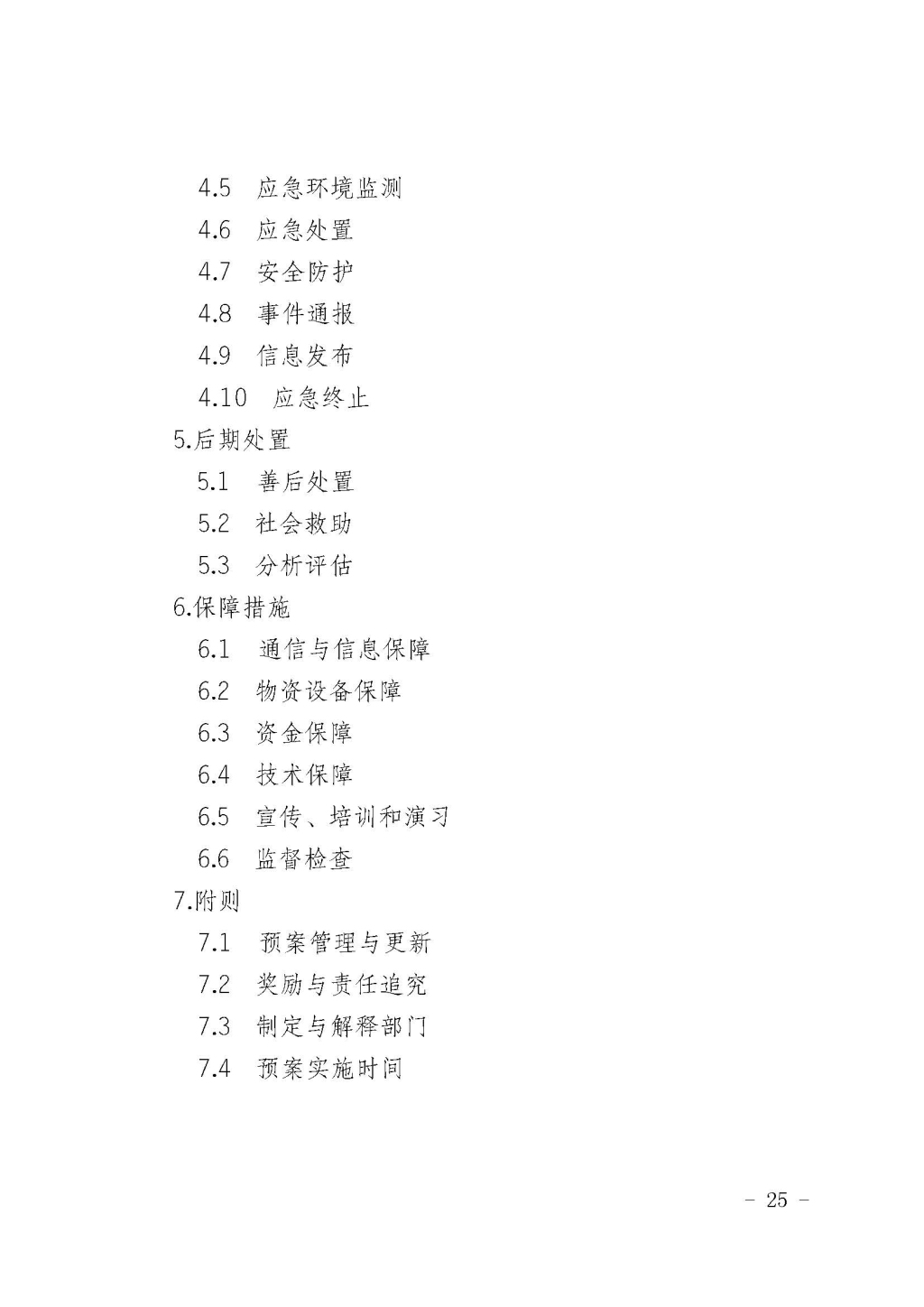 4.5 应急环境监测
4.6 应急处置
4.7 安全防护
4.8 事件通报
4.9 信息发布
4.10 应急终止
5.后期处置
5.1 善后处置
5.2 社会救助
5.3 分析评估
6.保障措施
6.1 通信与信息保障
6.2 物资设备保障
6.3 资金保障
6.4 技术保障
6.5 宣传、培训和演习
6.6 监督检查
7.附则
7.1 预案管理与更新
7.2 奖励与责任追究
7.3 制定与解释部门
7.4 预案实施时间

－ 25 －